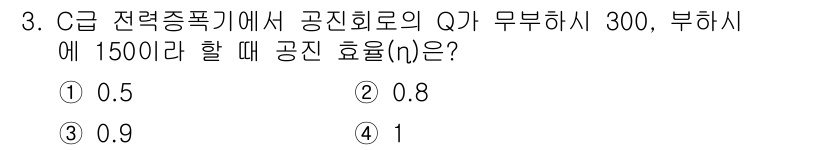 3. C급 전력증폭기에서 공진회로의 Q가 무부하시 300, 부하시에 150이라 할 때 공진 효율(η)은?

① 0.5
② 0.8
③ 0.9
④ 1